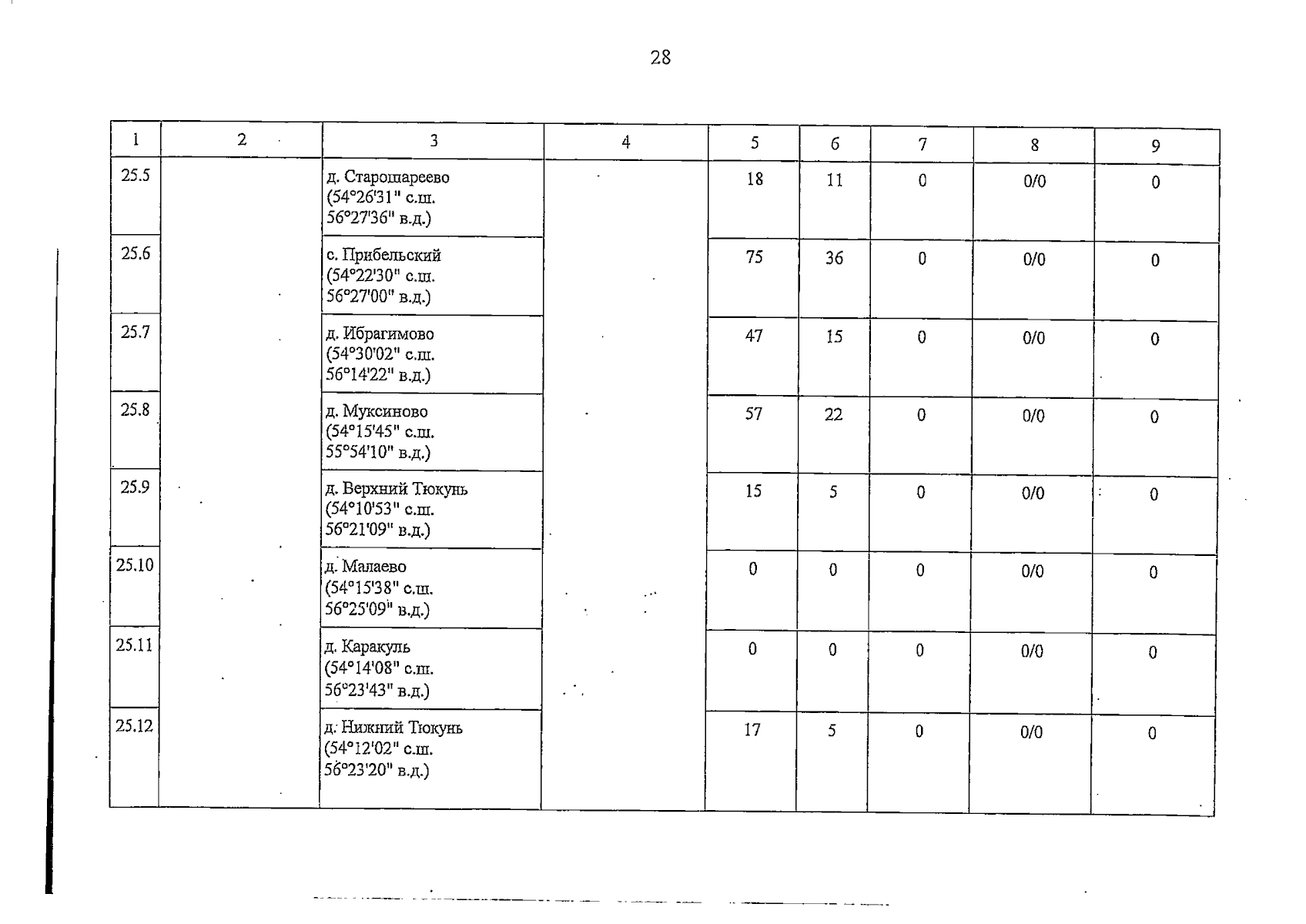 28

| 1 | 2 | 3 | 4 | 5 | 6 | 7 | 8 | 9 |
|---|---|---|---|---|---|---|---|---|
| 25.5 | | д. Старошареево (54°26'31" с.ш. 56°27'36" в.д.) | | 18 | 11 | 0 | 0/0 | 0 |
| 25.6 | | с. Прибельский (54°22'30" с.ш. 56°27'00" в.д.) | | 75 | 36 | 0 | 0/0 | 0 |
| 25.7 | | д. Ибрагимово (54°30'02" с.ш. 56°14'22" в.д.) | | 47 | 15 | 0 | 0/0 | 0 |
| 25.8 | | д. Муксиново (54°15'45" с.ш. 55°54'10" в.д.) | | 57 | 22 | 0 | 0/0 | 0 |
| 25.9 | | д. Верхний Тюкунь (54°10'53" с.ш. 56°21'09" в.д.) | | 15 | 5 | 0 | 0/0 | 0 |
| 25.10 | | д. Малаево (54°15'38" с.ш. 56°25'09" в.д.) | | 0 | 0 | 0 | 0/0 | 0 |
| 25.11 | | д. Каракуль (54°14'08" с.ш. 56°23'43" в.д.) | | 0 | 0 | 0 | 0/0 | 0 |
| 25.12 | | д. Нижний Тюкунь (54°12'02" с.ш. 56°23'20" в.д.) | | 17 | 5 | 0 | 0/0 | 0 |